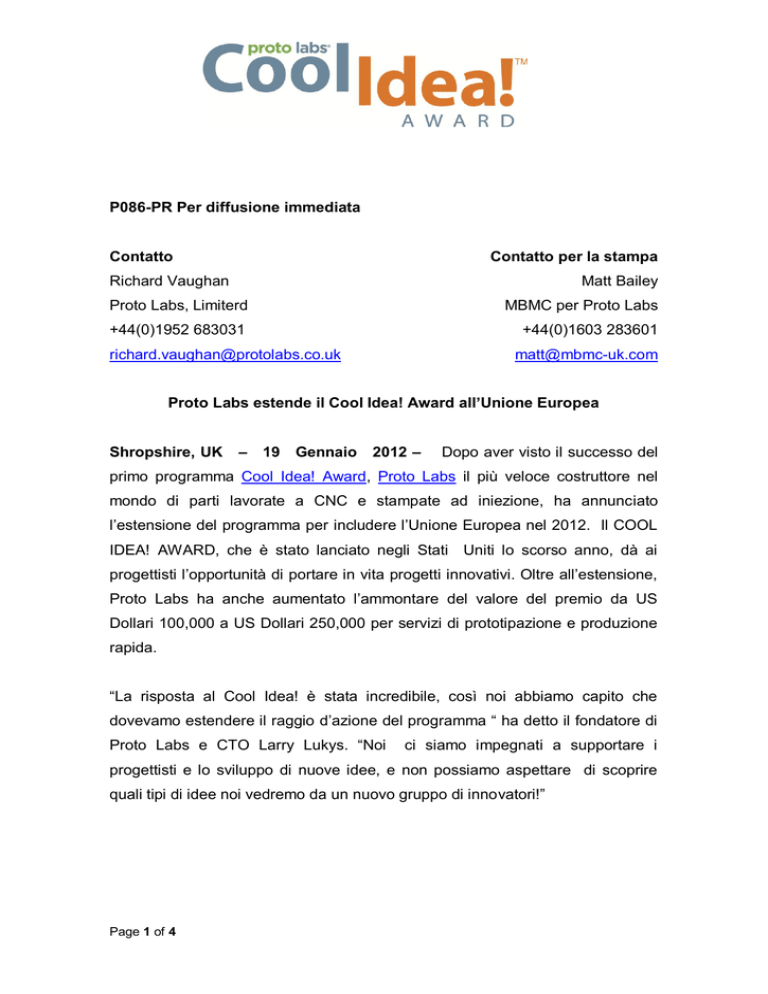 proto labs® Cool Idea!™ AWARD

P086-PR Per diffusione immediata

Contatto

Richard Vaughan

Proto Labs, Limiterd

+44(0)1952 683031

richard.vaughan@protolabs.co.uk

Contatto per la stampa

Matt Bailey

MBMC per Proto Labs

+44(0)1603 283601

matt@mbmc-uk.com

Proto Labs estende il Cool Idea! Award all'Unione Europea

Shropshire, UK – 19 Gennaio 2012 – Dopo aver visto il successo del primo programma Cool Idea! Award, Proto Labs il più veloce costruttore nel mondo di parti lavorate a CNC e stampate ad iniezione, ha annunciato l'estensione del programma per includere l'Unione Europea nel 2012. Il COOL IDEA! AWARD, che è stato lanciato negli Stati Uniti lo scorso anno, dà ai progettisti l'opportunità di portare in vita progetti innovativi. Oltre all'estensione, Proto Labs ha anche aumentato l'ammontare del valore del premio da US Dollari 100,000 a US Dollari 250,000 per servizi di prototipazione e produzione rapida.

"La risposta al Cool Idea! è stata incredibile, così noi abbiamo capito che dovevamo estendere il raggio d'azione del programma " ha detto il fondatore di Proto Labs e CTO Larry Lukys. "Noi ci siamo impegnati a supportare i progettisti e lo sviluppo di nuove idee, e non possiamo aspettare di scoprire quali tipi di idee noi vedremo da un nuovo gruppo di innovatori!"

Page 1 of 4